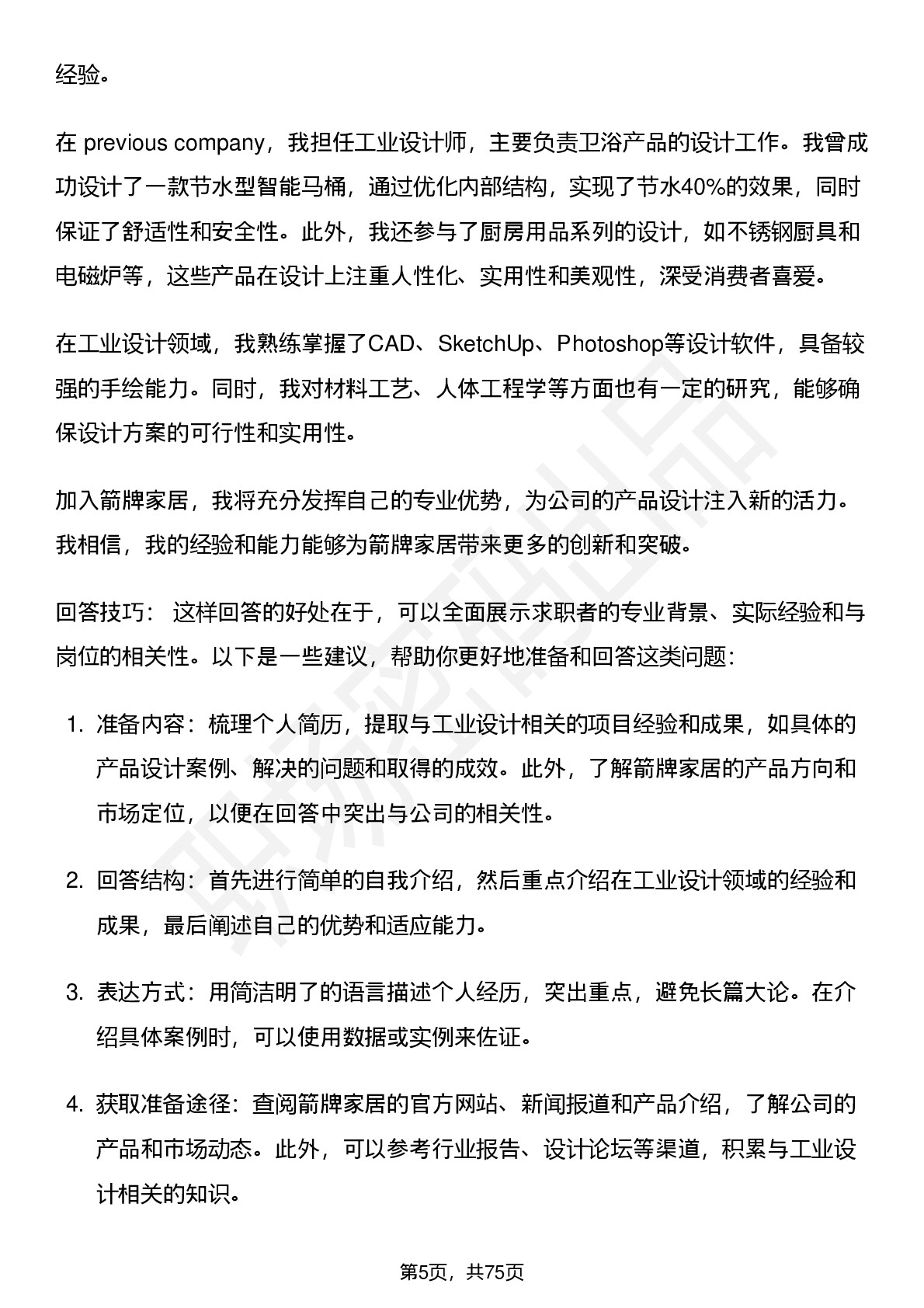 经验。

在 previous company，我担任工业设计师，主要负责卫浴产品的设计工作。我曾成功设计了一款节水型智能马桶，通过优化内部结构，实现了节水40%的效果，同时保证了舒适性和安全性。此外，我还参与了厨房用品系列的设计，如不锈钢厨具和电磁炉等，这些产品在设计上注重人性化、实用性和美观性，深受消费者喜爱。

在工业设计领域，我熟练掌握了CAD、SketchUp、Photoshop等设计软件，具备较强的手绘能力。同时，我对材料工艺、人体工程学等方面也有一定的研究，能够确保设计方案的可行性和实用性。

加入箭牌家居，我将充分发挥自己的专业优势，为公司的产品设计注入新的活力。我相信，我的经验和能力能够为箭牌家居带来更多的创新和突破。

回答技巧： 这样回答的好处在于，可以全面展示求职者的专业背景、实际经验和与岗位的相关性。以下是一些建议，帮助你更好地准备和回答这类问题：

1. 准备内容：梳理个人简历，提取与工业设计相关的项目经验和成果，如具体的产品设计案例、解决的问题和取得的成效。此外，了解箭牌家居的产品方向和市场定位，以便在回答中突出与公司的相关性。

2. 回答结构：首先进行简单的自我介绍，然后重点介绍在工业设计领域的经验和成果，最后阐述自己的优势和适应能力。

3. 表达方式：用简洁明了的语言描述个人经历，突出重点，避免长篇大论。在介绍具体案例时，可以使用数据或实例来佐证。

4. 获取准备途径：查阅箭牌家居的官方网站、新闻报道和产品介绍，了解公司的产品和市场动态。此外，可以参考行业报告、设计论坛等渠道，积累与工业设计相关的知识。

第5页，共75页